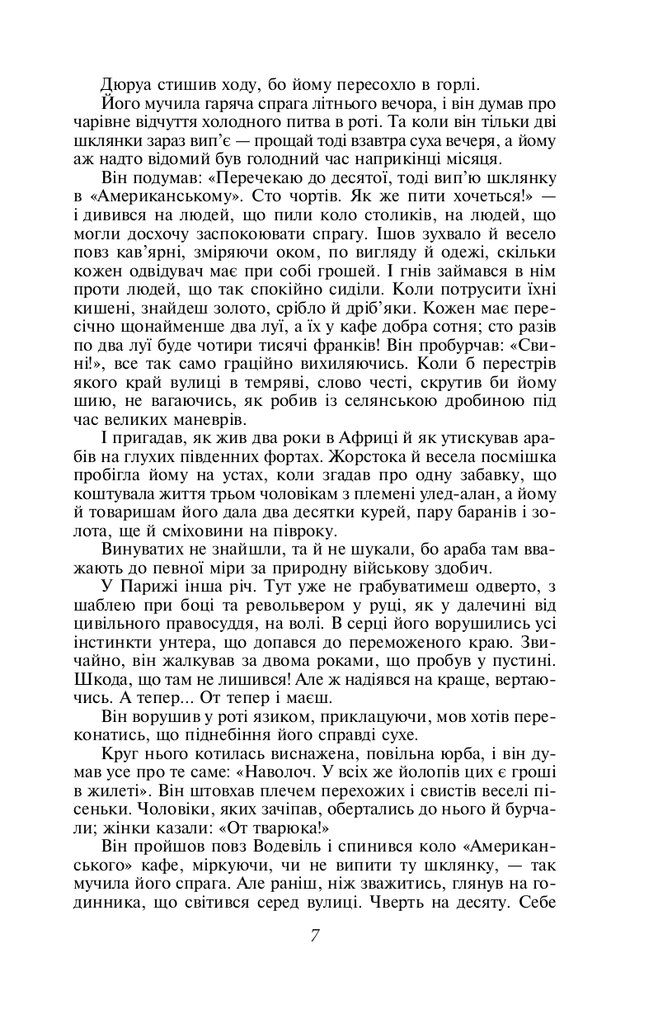 Дюруа стишив ходу, бо йому пересохло в горлі.

Його мучила гаряча спрага літнього вечора, і він думав про чарівне відчуття холодного питва в роті. Та коли він тільки дві шклянки зараз вип'є — прощай тоді взавтра суха вечеря, а йому аж надто відомий був голодний час наприкінці місяця.

Він подумав: «Перечекаю до десятої, тоді вип'ю шклянку в «Американському». Сто чортів. Як же пити хочеться!» — і дивився на людей, що пили коло столиків, на людей, що могли досхочу заспокоювати спрагу. Ішов зухвало й весело повз кав'ярні, зміряючи оком, по вигляду й одежі, скільки кожен одвідувач має при собі грошей. І гнів займався в нім проти людей, що так спокійно сиділи. Коли потрусити їхні кишені, знайдеш золото, срібло й дріб'яки. Кожен має пересічно щонайменше два луї, а їх у кафе добра сотня; сто разів по два луї буде чотири тисячі франків! Він пробурчав: «Свині!», все так само граційно вихиляючись. Коли б перестрів якого край вулиці в темряві, слово честі, скрутив би йому шию, не вагаючись, як робив із селянською дробиною під час великих маневрів.

І пригадав, як жив два роки в Африці й як утискував арабів на глухих південних фортах. Жорстока й весела посмішка пробігла йому на устах, коли згадав про одну забавку, що коштувала життя трьом чоловікам з племені улед-алан, а йому й товаришам його дала два десятки курей, пару баранів і золота, ще й сміховини на півроку.

Винуватих не знайшли, та й не шукали, бо араба там вважають до певної міри за природну військову здобич.

У Парижі інша річ. Тут уже не грабуватимеш одверто, з шаблею при боці та револьвером у руці, як у далечині від цивільного правосуддя, на волі. В серці його ворушились усі інстинкти унтера, що допався до переможеного краю. Звичайно, він жалкував за двома роками, що пробув у пустині. Шкода, що там не лишився! Але ж надіявся на краще, вертаючись. А тепер... От тепер і маєш.

Він ворушив у роті язиком, приклацуючи, мов хотів переконатись, що піднебіння його справді сухе.

Круг нього котилась виснажена, повільна юрба, і він думав усе про те саме: «Наволоч. У всіх же йолопів цих є гроші в жилеті». Він штовхав плечем перехожих і свистів веселі пісеньки. Чоловіки, яких зачіпав, обертались до нього й бурчали; жінки казали: «От тварюка!»

Він пройшов повз Водевіль і спинився коло «Американського» кафе, міркуючи, чи не випити ту шклянку, — так мучила його спрага. Але раніш, ніж зважитись, глянув на годинника, що світився серед вулиці. Чверть на десяту. Себе

7